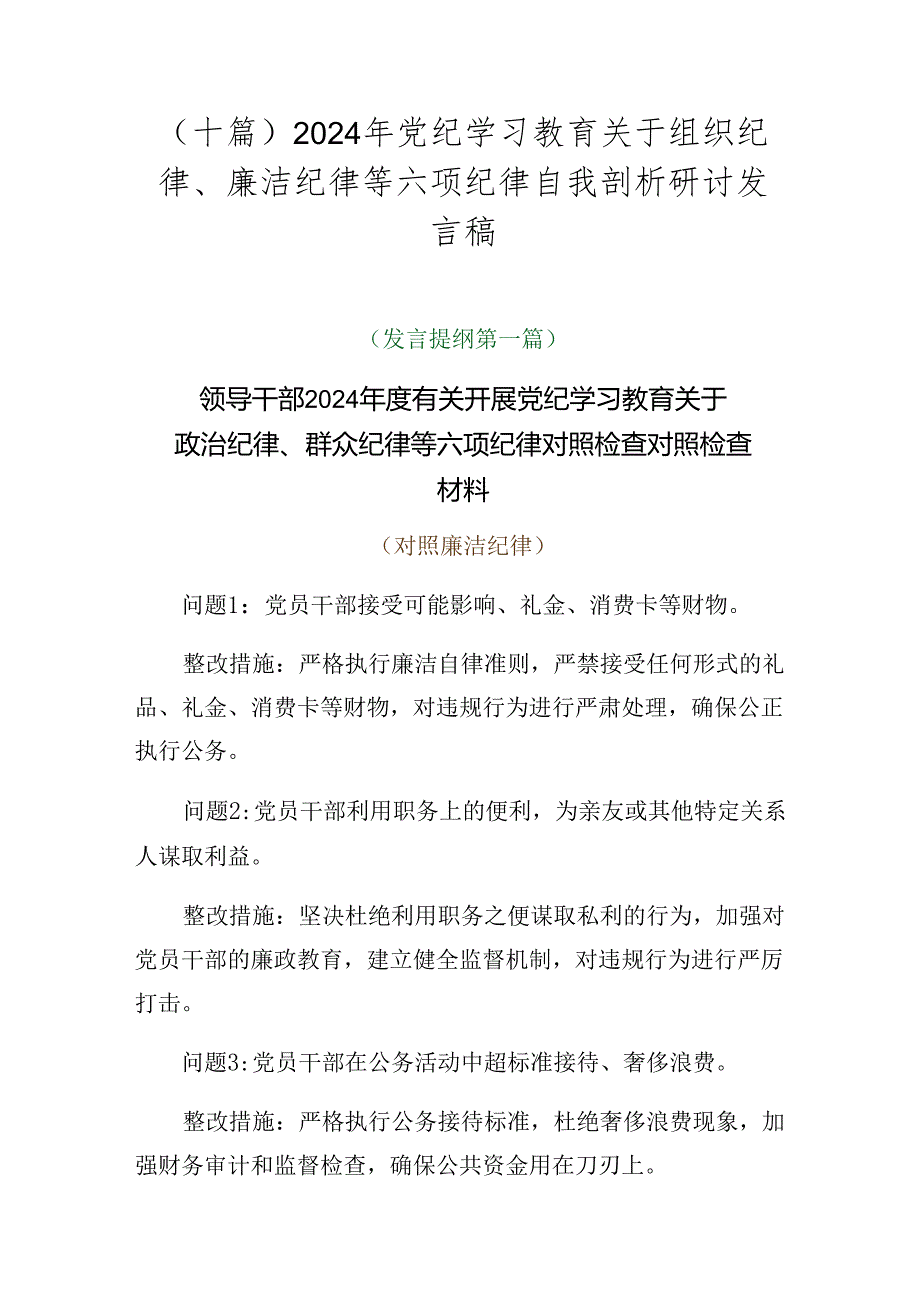 （十篇）2024年党纪学习教育关于组织纪律、廉洁纪律等六项纪律自我剖析研讨发言稿

（发言提纲第一篇）

领导干部2024年度有关开展党纪学习教育关于政治纪律、群众纪律等六项纪律对照检查对照检查材料

（对照廉洁纪律）

问题1：党员干部接受可能影响、礼金、消费卡等财物。

整改措施：严格执行廉洁自律准则，严禁接受任何形式的礼品、礼金、消费卡等财物，对违规行为进行严肃处理，确保公正执行公务。

问题2:党员干部利用职务上的便利，为亲友或其他特定关系人谋取利益。

整改措施：坚决杜绝利用职务之便谋取私利的行为，加强对党员干部的廉政教育，建立健全监督机制，对违规行为进行严厉打击。

问题3:党员干部在公务活动中超标准接待、奢侈浪费。

整改措施：严格执行公务接待标准，杜绝奢侈浪费现象，加强财务审计和监督检查，确保公共资金用在刀刃上。